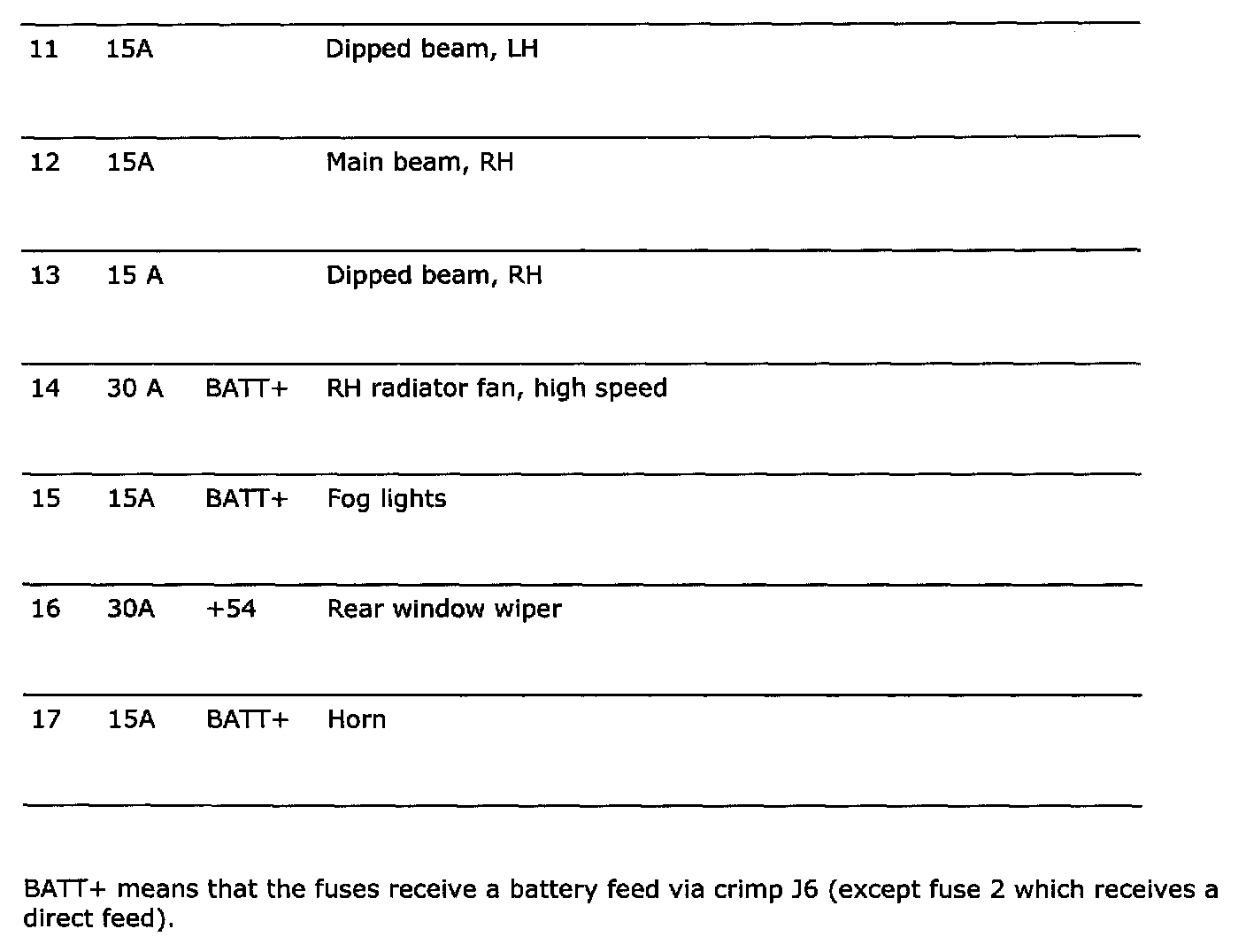 | | | | |
|---|---|---|---|
| 11 | 15A | | Dipped beam, LH |
| 12 | 15A | | Main beam, RH |
| 13 | 15 A | | Dipped beam, RH |
| 14 | 30 A | BATT+ | RH radiator fan, high speed |
| 15 | 15A | BATT+ | Fog lights |
| 16 | 30A | +54 | Rear window wiper |
| 17 | 15A | BATT+ | Horn |

BATT+ means that the fuses receive a battery feed via crimp J6 (except fuse 2 which receives a direct feed).